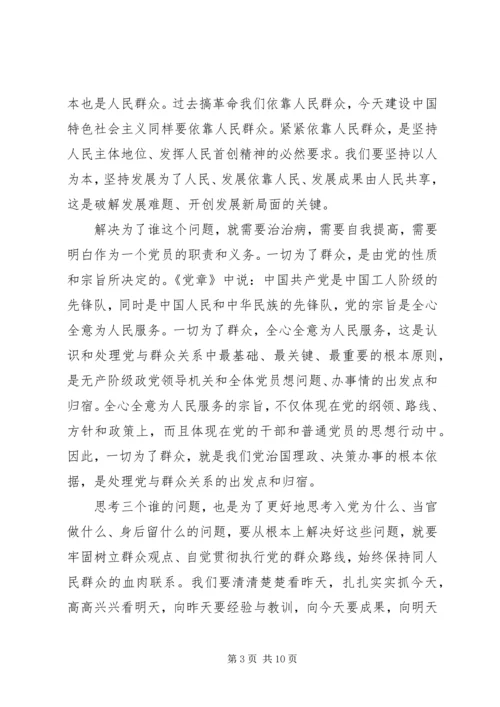 本也是人民群众。过去搞革命我们依靠人民群众，今天建设中国特色社会主义同样要依靠人民群众。紧紧依靠人民群众，是坚持人民主体地位、发挥人民首创精神的必然要求。我们要坚持以人为本，坚持发展为了人民、发展依靠人民、发展成果由人民共享，这是破解发展难题、开创发展新局面的关键。

解决为了谁这个问题，就需要治治病，需要自我提高，需要明白作为一个党员的职责和义务。一切为了群众，是由党的性质和宗旨所决定的。《党章》中说：中国共产党是中国工人阶级的先锋队，同时是中国人民和中华民族的先锋队，党的宗旨是全心全意为人民服务。一切为了群众，全心全意为人民服务，这是认识和处理党与群众关系中最基础、最关键、最重要的根本原则，是无产阶级政党领导机关和全体党员想问题、办事情的出发点和归宿。全心全意为人民服务的宗旨，不仅体现在党的纲领、路线、方针和政策上，而且体现在党的干部和普通党员的思想行动中。因此，一切为了群众，就是我们党治国理政、决策办事的根本依据，是处理党与群众关系的出发点和归宿。

思考三个谁的问题，也是为了更好地思考入党为什么、当官做什么、身后留什么的问题，要从根本上解决好这些问题，就要牢固树立群众观点、自觉贯彻执行党的群众路线，始终保持同人民群众的血肉联系。我们要清清楚楚看昨天，扎扎实实抓今天，高高兴兴看明天，向昨天要经验与教训，向今天要成果，向明天

第 3 页 共 10 页